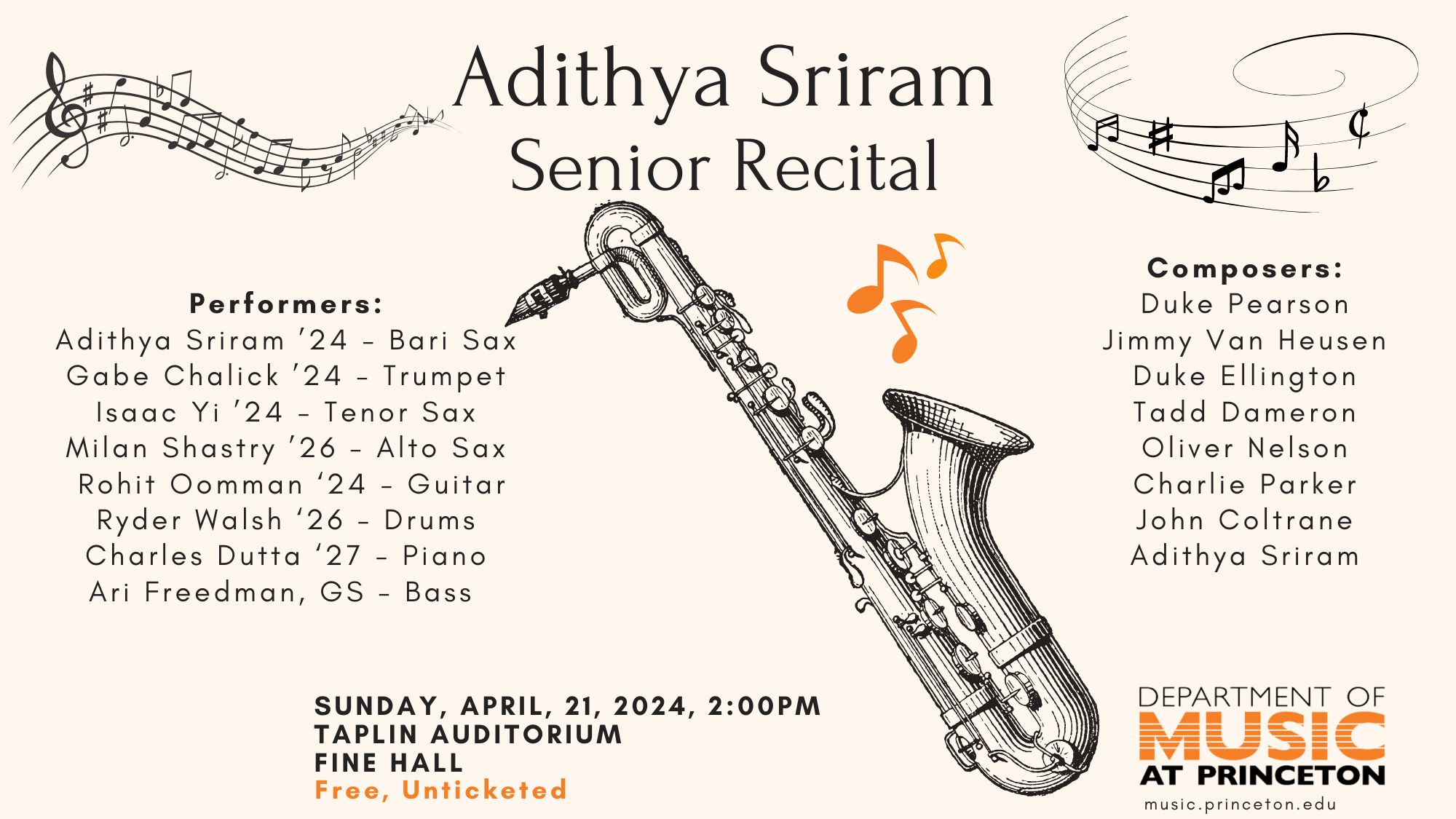 Adithya Sriram
Senior Recital

Performers:
Adithya Sriram '24 - Bari Sax
Gabe Chalick '24 - Trumpet
Isaac Yi '24 - Tenor Sax
Milan Shastry '26 - Alto Sax
Rohit Oomman '24 - Guitar
Ryder Walsh '26 - Drums
Charles Dutta '27 - Piano
Ari Freedman, GS - Bass

Composers:
Duke Pearson
Jimmy Van Heusen
Duke Ellington
Tadd Dameron
Oliver Nelson
Charlie Parker
John Coltrane
Adithya Sriram

SUNDAY, APRIL, 21, 2024, 2:00PM
TAPLIN AUDITORIUM
FINE HALL
Free, Unticketed

DEPARTMENT OF
MUSIC
AT PRINCETON
music.princeton.edu